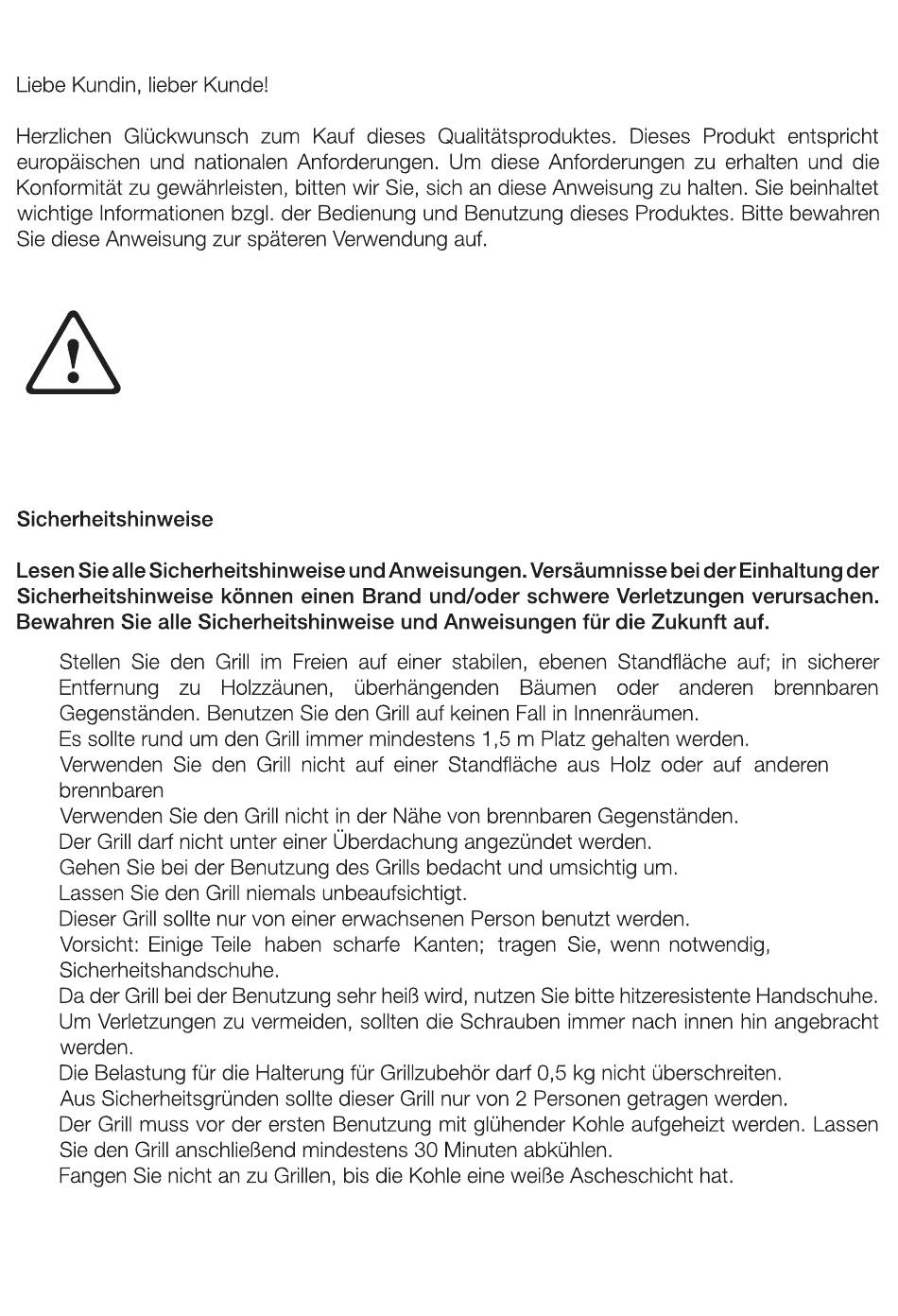 Liebe Kundin, lieber Kunde!

Herzlichen Glückwunsch zum Kauf dieses Qualitätsproduktes. Dieses Produkt entspricht europäischen und nationalen Anforderungen. Um diese Anforderungen zu erhalten und die Konformität zu gewährleisten, bitten wir Sie, sich an diese Anweisung zu halten. Sie beinhaltet wichtige Informationen bzgl. der Bedienung und Benutzung dieses Produktes. Bitte bewahren Sie diese Anweisung zur späteren Verwendung auf.

Sicherheitshinweise

Lesen Sie alle Sicherheitshinweise und Anweisungen. Versäumnisse bei der Einhaltung der Sicherheitshinweise können einen Brand und/oder schwere Verletzungen verursachen. Bewahren Sie alle Sicherheitshinweise und Anweisungen für die Zukunft auf.

Stellen Sie den Grill im Freien auf einer stabilen, ebenen Standfläche auf; in sicherer Entfernung zu Holzzäunen, überhängenden Bäumen oder anderen brennbaren Gegenständen. Benutzen Sie den Grill auf keinen Fall in Innenräumen.
Es sollte rund um den Grill immer mindestens 1,5 m Platz gehalten werden.
Verwenden Sie den Grill nicht auf einer Standfläche aus Holz oder auf anderen brennbaren
Verwenden Sie den Grill nicht in der Nähe von brennbaren Gegenständen.
Der Grill darf nicht unter einer Überdachung angezündet werden.
Gehen Sie bei der Benutzung des Grills bedacht und umsichtig um.
Lassen Sie den Grill niemals unbeaufsichtigt.
Dieser Grill sollte nur von einer erwachsenen Person benutzt werden.
Vorsicht: Einige Teile haben scharfe Kanten; tragen Sie, wenn notwendig, Sicherheitshandschuhe.
Da der Grill bei der Benutzung sehr heiß wird, nutzen Sie bitte hitzeresistente Handschuhe.
Um Verletzungen zu vermeiden, sollten die Schrauben immer nach innen hin angebracht werden.
Die Belastung für die Halterung für Grillzubehör darf 0,5 kg nicht überschreiten.
Aus Sicherheitsgründen sollte dieser Grill nur von 2 Personen getragen werden.
Der Grill muss vor der ersten Benutzung mit glühender Kohle aufgeheizt werden. Lassen Sie den Grill anschließend mindestens 30 Minuten abkühlen.
Fangen Sie nicht an zu Grillen, bis die Kohle eine weiße Ascheschicht hat.